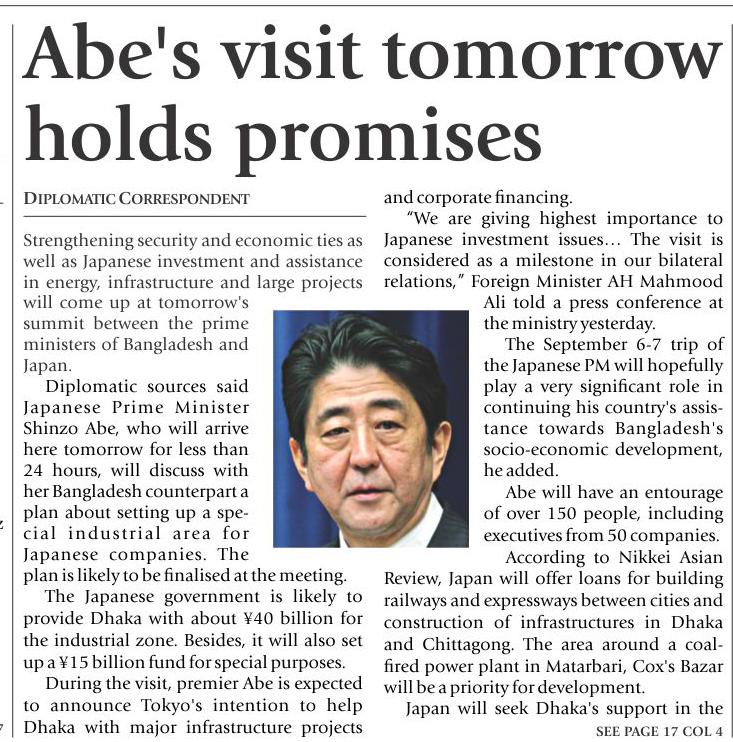 Abe's visit tomorrow holds promises

DIPLOMATIC CORRESPONDENT

Strengthening security and economic ties as well as Japanese investment and assistance in energy, infrastructure and large projects will come up at tomorrow's summit between the prime ministers of Bangladesh and Japan.

Diplomatic sources said Japanese Prime Minister Shinzo Abe, who will arrive here tomorrow for less than 24 hours, will discuss with her Bangladesh counterpart a plan about setting up a special industrial area for Japanese companies. The plan is likely to be finalised at the meeting.

The Japanese government is likely to provide Dhaka with about ¥40 billion for the industrial zone. Besides, it will also set up a ¥15 billion fund for special purposes.

During the visit, premier Abe is expected to announce Tokyo's intention to help Dhaka with major infrastructure projects and corporate financing.

"We are giving highest importance to Japanese investment issues... The visit is considered as a milestone in our bilateral relations," Foreign Minister AH Mahmood Ali told a press conference at the ministry yesterday.

The September 6-7 trip of the Japanese PM will hopefully play a very significant role in continuing his country's assistance towards Bangladesh's socio-economic development, he added.

Abe will have an entourage of over 150 people, including executives from 50 companies.

According to Nikkei Asian Review, Japan will offer loans for building railways and expressways between cities and construction of infrastructures in Dhaka and Chittagong. The area around a coal-fired power plant in Matarbari, Cox's Bazar will be a priority for development.

Japan will seek Dhaka's support in the

SEE PAGE 17 COL 4